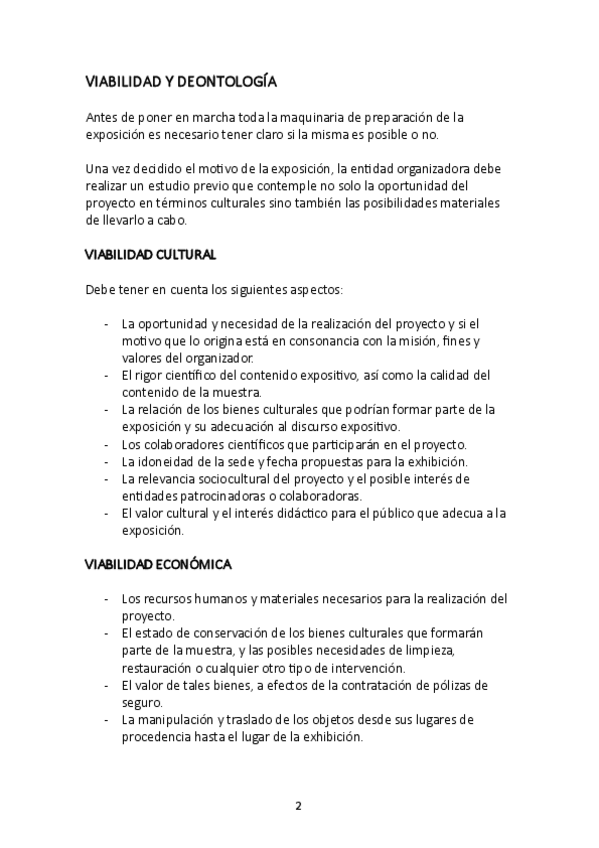 VIABILIDAD Y DEONTOLOGÍA

Antes de poner en marcha toda la maquinaria de preparación de la exposición es necesario tener claro si la misma es posible o no.

Una vez decidido el motivo de la exposición, la entidad organizadora debe realizar un estudio previo que contemple no solo la oportunidad del proyecto en términos culturales sino también las posibilidades materiales de llevarlo a cabo.

VIABILIDAD CULTURAL

Debe tener en cuenta los siguientes aspectos:

- La oportunidad y necesidad de la realización del proyecto y si el motivo que lo origina está en consonancia con la misión, fines y valores del organizador.
- El rigor científico del contenido expositivo, así como la calidad del contenido de la muestra.
- La relación de los bienes culturales que podrían formar parte de la exposición y su adecuación al discurso expositivo.
- Los colaboradores científicos que participarán en el proyecto.
- La idoneidad de la sede y fecha propuestas para la exhibición.
- La relevancia sociocultural del proyecto y el posible interés de entidades patrocinadoras o colaboradoras.
- El valor cultural y el interés didáctico para el público que adecua a la exposición.

VIABILIDAD ECONÓMICA

- Los recursos humanos y materiales necesarios para la realización del proyecto.
- El estado de conservación de los bienes culturales que formarán parte de la muestra, y las posibles necesidades de limpieza, restauración o cualquier otro tipo de intervención.
- El valor de tales bienes, a efectos de la contratación de pólizas de seguro.
- La manipulación y traslado de los objetos desde sus lugares de procedencia hasta el lugar de la exhibición.

2